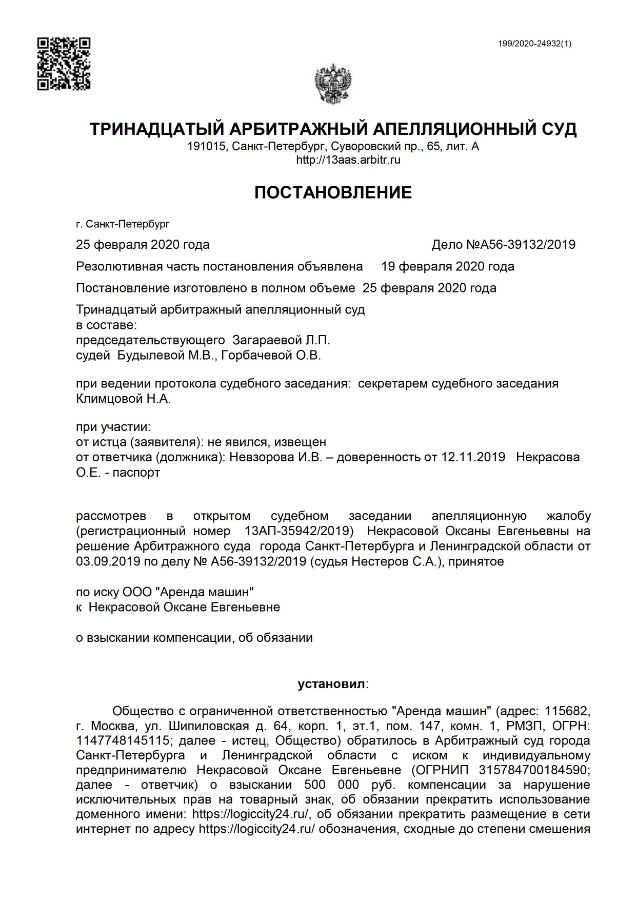 199/2020-24932(1)

ТРИНАДЦАТЫЙ АРБИТРАЖНЫЙ АПЕЛЛЯЦИОННЫЙ СУД
191015, Санкт-Петербург, Суворовский пр., 65, лит. А
http://13aas.arbitr.ru

ПОСТАНОВЛЕНИЕ

г. Санкт-Петербург

25 февраля 2020 года Дело №А56-39132/2019

Резолютивная часть постановления объявлена 19 февраля 2020 года

Постановление изготовлено в полном объеме 25 февраля 2020 года

Тринадцатый арбитражный апелляционный суд
в составе:
председательствующего Загараевой Л.П.
судей Будылевой М.В., Горбачевой О.В.

при ведении протокола судебного заседания: секретарем судебного заседания Климцовой Н.А.

при участии:
от истца (заявителя): не явился, извещен
от ответчика (должника): Невзорова И.В. – доверенность от 12.11.2019 Некрасова О.Е. - паспорт

рассмотрев в открытом судебном заседании апелляционную жалобу (регистрационный номер 13АП-35942/2019) Некрасовой Оксаны Евгеньевны на решение Арбитражного суда города Санкт-Петербурга и Ленинградской области от 03.09.2019 по делу № А56-39132/2019 (судья Нестеров С.А.), принятое

по иску ООО "Аренда машин"
к Некрасовой Оксане Евгеньевне

о взыскании компенсации, об обязании

установил:

Общество с ограниченной ответственностью "Аренда машин" (адрес: 115682, г. Москва, ул. Шипиловская д. 64, корп. 1, эт.1, пом. 147, комн. 1, РМЗП, ОГРН: 1147748145115; далее - истец, Общество) обратилось в Арбитражный суд города Санкт-Петербурга и Ленинградской области с иском к индивидуальному предпринимателю Некрасовой Оксане Евгеньевне (ОГРНИП 315784700184590; далее - ответчик) о взыскании 500 000 руб. компенсации за нарушение исключительных прав на товарный знак, об обязании прекратить использование доменного имени: https://logiccity24.ru/, об обязании прекратить размещение в сети интернет по адресу https://logiccity24.ru/ обозначения, сходные до степени смешения